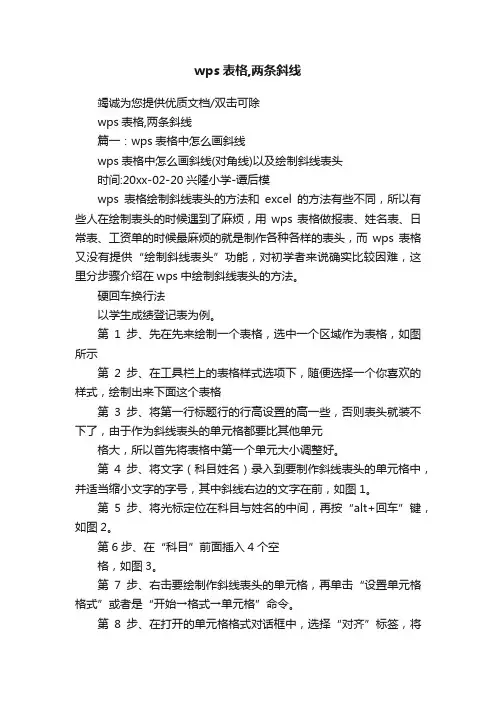 wps 表格,两条斜线

竭诚为您提供优质文档/双击可除

wps 表格,两条斜线

篇一：wps 表格中怎么画斜线

wps 表格中怎么画斜线(对角线)以及绘制斜线表头

时间:20xx-02-20 兴隆小学-谭后模

wps 表格绘制斜线表头的方法和 excel 的方法有些不同，所以有些人在绘制表头的时候遇到了麻烦，用 wps 表格做报表、姓名表、日常表、工资单的时候最麻烦的就是制作各种各样的表头，而 wps 表格又没有提供“绘制斜线表头”功能，对初学者来说确实比较困难，这里分步骤介绍在 wps 中绘制斜线表头的方法。

硬回车换行法

以学生成绩登记表为例。

第 1 步、先在先来绘制一个表格，选中一个区域作为表格，如图所示

第 2 步、在工具栏上的表格样式选项下，随便选择一个你喜欢的样式，绘制出来下面这个表格

第 3 步、将第一行标题行的行高设置的高一些，否则表头就装不下了，由于作为斜线表头的单元格都要比其他单元

格大，所以首先将表格中第一个单元大小调整好。

第 4 步、将文字（科目姓名）录入到要制作斜线表头的单元格中，并适当缩小文字的字号，其中斜线右边的文字在前，如图 1。

第 5 步、将光标定位在科目与姓名的中间，再按“alt+回车”键，如图 2。

第 6 步、在“科目”前面插入 4 个空

格，如图 3。

第 7 步、右击要绘制作斜线表头的单元格，再单击“设置单元格格式”或者是“开始→格式→单元格”命令。

第 8 步、在打开的单元格格式对话框中，选择“对齐”标签，将